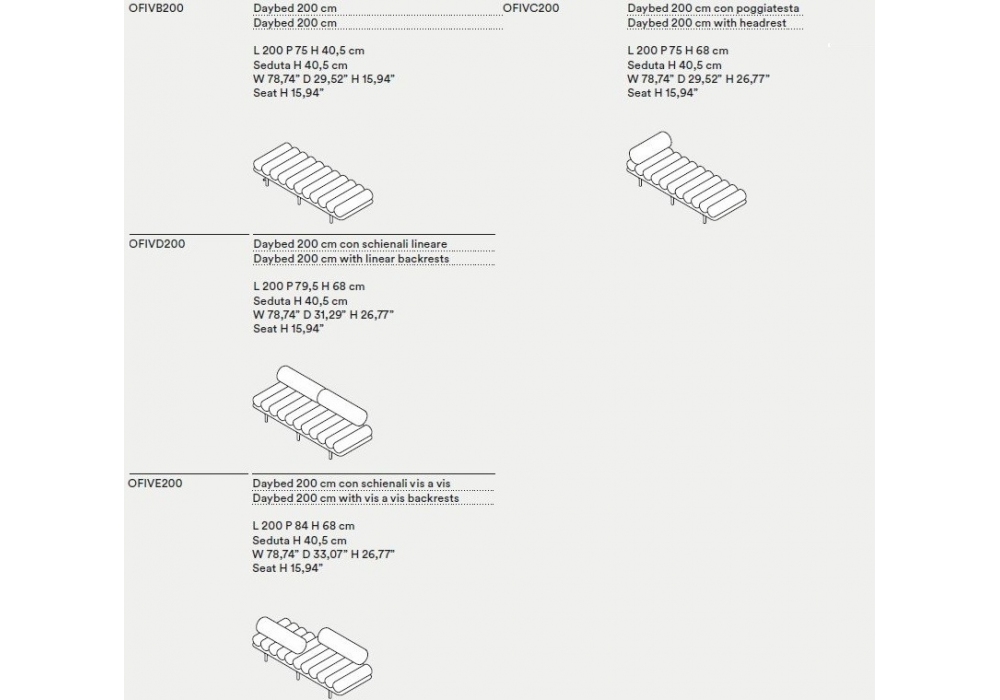 OFIVB200

Daybed 200 cm
Daybed 200 cm

L 200 P 75 H 40,5 cm
Seduta H 40,5 cm
W 78,74" D 29,52" H 15,94"
Seat H 15,94"

OFIVC200

Daybed 200 cm con poggiatesta
Daybed 200 cm with headrest

L 200 P 75 H 68 cm
Seduta H 40,5 cm
W 78,74" D 29,52" H 26,77"
Seat H 15,94"

OFIVD200

Daybed 200 cm con schienali lineare
Daybed 200 cm with linear backrests

L 200 P 79,5 H 68 cm
Seduta H 40,5 cm
W 78,74" D 31,29" H 26,77"
Seat H 15,94"

OFIVE200

Daybed 200 cm con schienali vis a vis
Daybed 200 cm with vis a vis backrests

L 200 P 84 H 68 cm
Seduta H 40,5 cm
W 78,74" D 33,07" H 26,77"
Seat H 15,94"